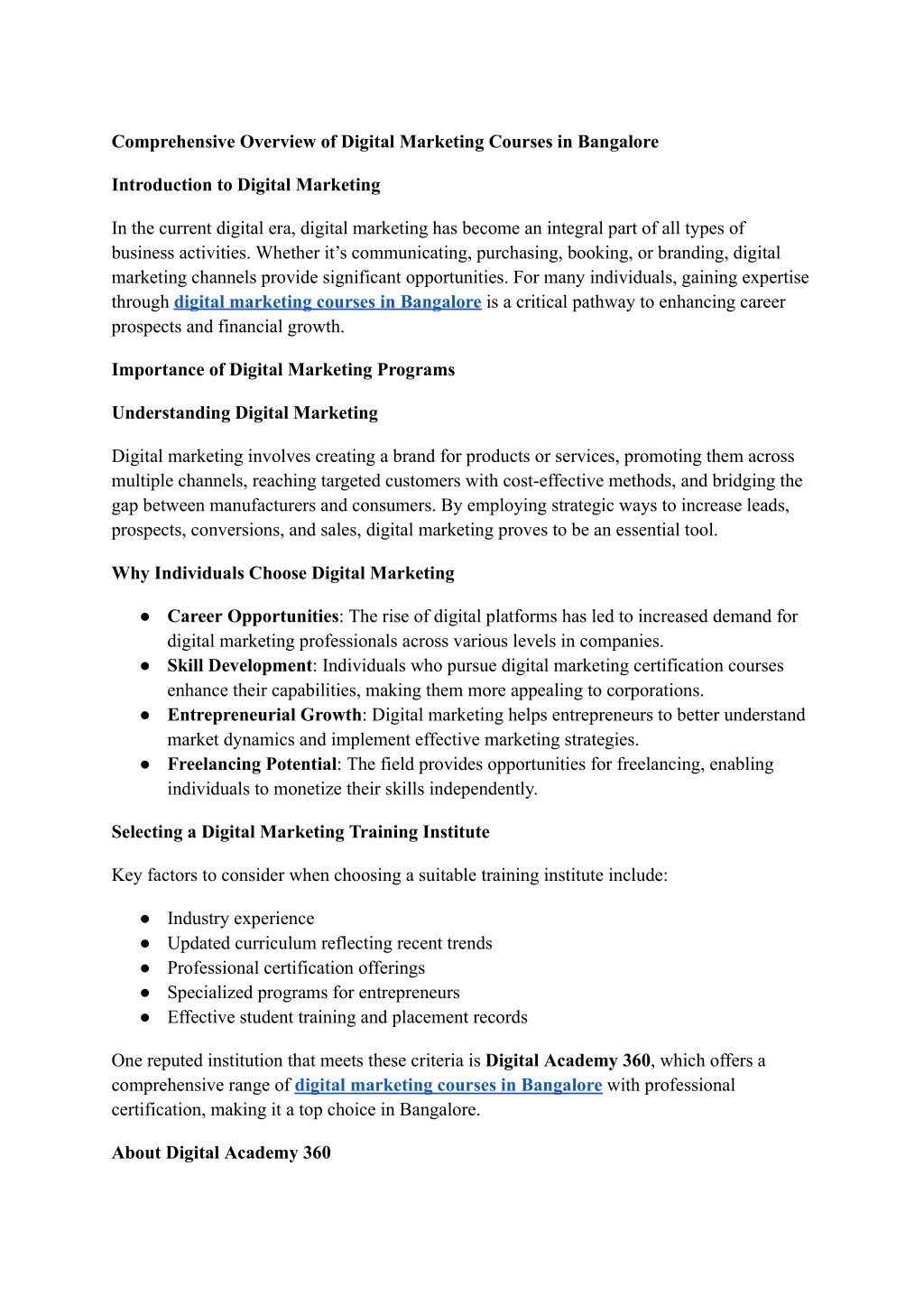 Comprehensive Overview of Digital Marketing Courses in Bangalore

Introduction to Digital Marketing

In the current digital era, digital marketing has become an integral part of all types of business activities. Whether it’s communicating, purchasing, booking, or branding, digital marketing channels provide significant opportunities. For many individuals, gaining expertise through digital marketing courses in Bangalore is a critical pathway to enhancing career prospects and financial growth.

Importance of Digital Marketing Programs

Understanding Digital Marketing

Digital marketing involves creating a brand for products or services, promoting them across multiple channels, reaching targeted customers with cost-effective methods, and bridging the gap between manufacturers and consumers. By employing strategic ways to increase leads, prospects, conversions, and sales, digital marketing proves to be an essential tool.

Why Individuals Choose Digital Marketing

● Career Opportunities: The rise of digital platforms has led to increased demand for digital marketing professionals across various levels in companies.
● Skill Development: Individuals who pursue digital marketing certification courses enhance their capabilities, making them more appealing to corporations.
● Entrepreneurial Growth: Digital marketing helps entrepreneurs to better understand market dynamics and implement effective marketing strategies.
● Freelancing Potential: The field provides opportunities for freelancing, enabling individuals to monetize their skills independently.

Selecting a Digital Marketing Training Institute

Key factors to consider when choosing a suitable training institute include:

● Industry experience
● Updated curriculum reflecting recent trends
● Professional certification offerings
● Specialized programs for entrepreneurs
● Effective student training and placement records

One reputed institution that meets these criteria is Digital Academy 360, which offers a comprehensive range of digital marketing courses in Bangalore with professional certification, making it a top choice in Bangalore.

About Digital Academy 360